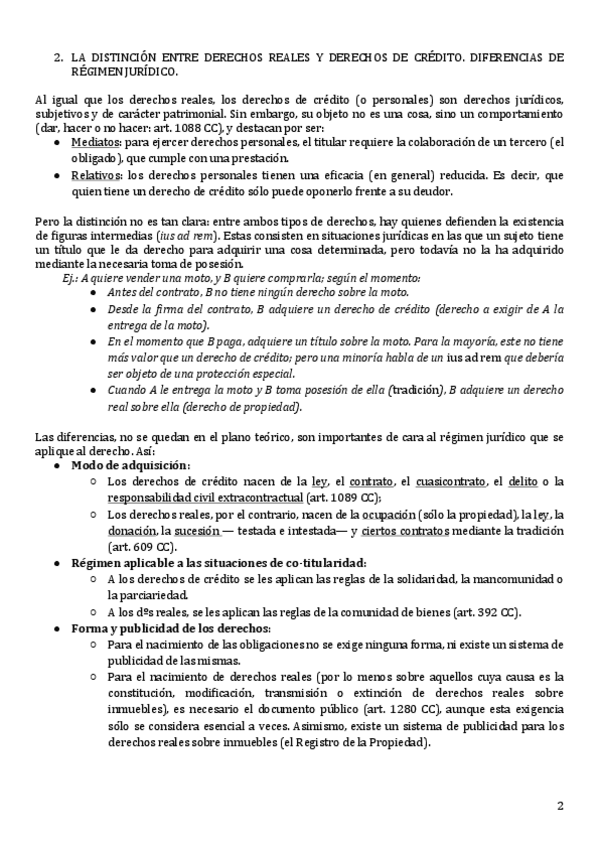 2. LA DISTINCIÓN ENTRE DERECHOS REALES Y DERECHOS DE CRÉDITO. DIFERENCIAS DE RÉGIMEN JURÍDICO.

Al igual que los derechos reales, los derechos de crédito (o personales) son derechos jurídicos, subjetivos y de carácter patrimonial. Sin embargo, su objeto no es una cosa, sino un comportamiento (dar, hacer o no hacer: art. 1088 CC), y destacan por ser:

- Mediatos: para ejercer derechos personales, el titular requiere la colaboración de un tercero (el obligado), que cumple con una prestación.
- Relativos: los derechos personales tienen una eficacia (en general) reducida. Es decir, que quien tiene un derecho de crédito sólo puede oponerlo frente a su deudor.

Pero la distinción no es tan clara: entre ambos tipos de derechos, hay quienes defienden la existencia de figuras intermedias (ius ad rem). Estas consisten en situaciones jurídicas en las que un sujeto tiene un título que le da derecho para adquirir una cosa determinada, pero todavía no la ha adquirido mediante la necesaria toma de posesión.

Ej.: A quiere vender una moto, y B quiere comprarla; según el momento:
- Antes del contrato, B no tiene ningún derecho sobre la moto.
- Desde la firma del contrato, B adquiere un derecho de crédito (derecho a exigir de A la entrega de la moto).
- En el momento que B paga, adquiere un título sobre la moto. Para la mayoría, este no tiene más valor que un derecho de crédito; pero una minoría habla de un ius ad rem que debería ser objeto de una protección especial.
- Cuando A le entrega la moto y B toma posesión de ella (tradición), B adquiere un derecho real sobre ella (derecho de propiedad).

Las diferencias, no se quedan en el plano teórico, son importantes de cara al régimen jurídico que se aplique al derecho. Así:

- Modo de adquisición:
  - Los derechos de crédito nacen de la ley, el contrato, el cuasicontrato, el delito o la responsabilidad civil extracontractual (art. 1089 CC);
  - Los derechos reales, por el contrario, nacen de la ocupación (sólo la propiedad), la ley, la donación, la sucesión — testada e intestada— y ciertos contratos mediante la tradición (art. 609 CC).
- Régimen aplicable a las situaciones de co-titularidad:
  - A los derechos de crédito se les aplican las reglas de la solidaridad, la mancomunidad o la parciariedad.
  - A los dºs reales, se les aplican las reglas de la comunidad de bienes (art. 392 CC).
- Forma y publicidad de los derechos:
  - Para el nacimiento de las obligaciones no se exige ninguna forma, ni existe un sistema de publicidad de las mismas.
  - Para el nacimiento de derechos reales (por lo menos sobre aquellos cuya causa es la constitución, modificación, transmisión o extinción de derechos reales sobre inmuebles), es necesario el documento público (art. 1280 CC), aunque esta exigencia sólo se considera esencial a veces. Asimismo, existe un sistema de publicidad para los derechos reales sobre inmuebles (el Registro de la Propiedad).

2